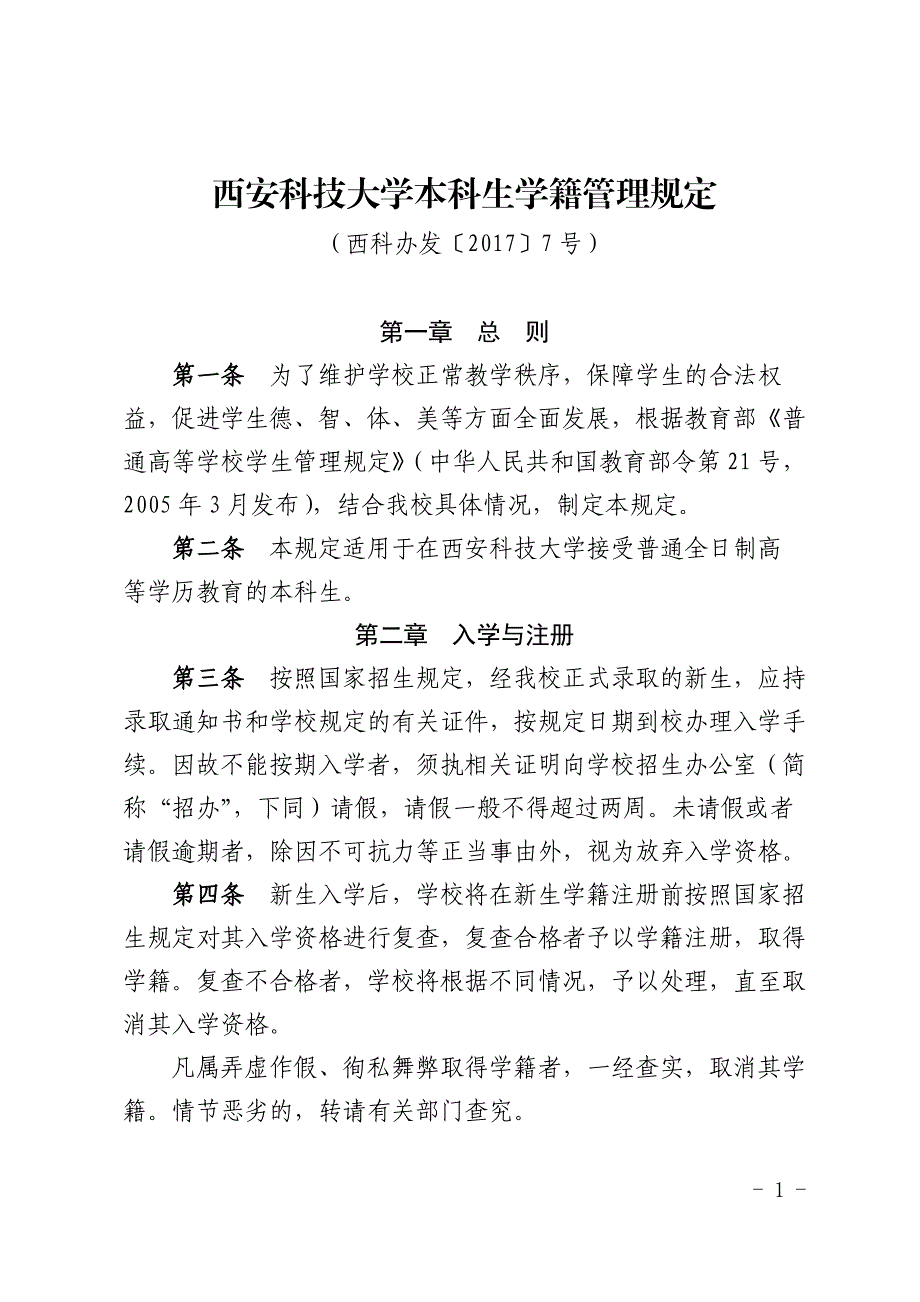 西安科技大学本科生学籍管理规定

（西科办发〔2017〕7号）

第一章　总　则

第一条　为了维护学校正常教学秩序，保障学生的合法权益，促进学生德、智、体、美等方面全面发展，根据教育部《普通高等学校学生管理规定》（中华人民共和国教育部令第21号，2005年3月发布），结合我校具体情况，制定本规定。

第二条　本规定适用于在西安科技大学接受普通全日制高等学历教育的本科生。

第二章　入学与注册

第三条　按照国家招生规定，经我校正式录取的新生，应持录取通知书和学校规定的有关证件，按规定日期到校办理入学手续。因故不能按期入学者，须执相关证明向学校招生办公室（简称“招办”，下同）请假，请假一般不得超过两周。未请假或者请假逾期者，除因不可抗力等正当事由外，视为放弃入学资格。

第四条　新生入学后，学校将在新生学籍注册前按照国家招生规定对其入学资格进行复查，复查合格者予以学籍注册，取得学籍。复查不合格者，学校将根据不同情况，予以处理，直至取消其入学资格。

凡属弄虚作假、徇私舞弊取得学籍者，一经查实，取消其学籍。情节恶劣的，转请有关部门查究。

- 1 -